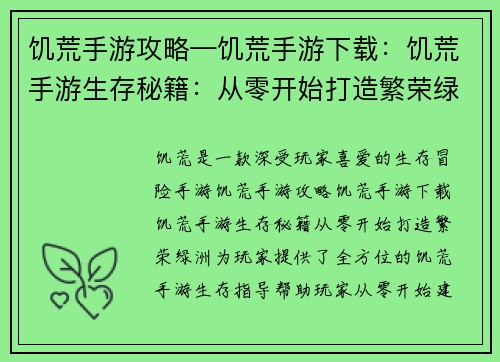 饥荒手游攻略—饥荒手游下载：饥荒手游生存秘籍：从零开始打造繁荣绿

饥荒是一款深受玩家喜爱的生存冒险手游饥荒手游攻略饥荒手游下载饥荒手游生存秘籍从零开始打造繁荣绿洲为玩家提供了全方位的饥荒手游生存指导帮助玩家从零开始建